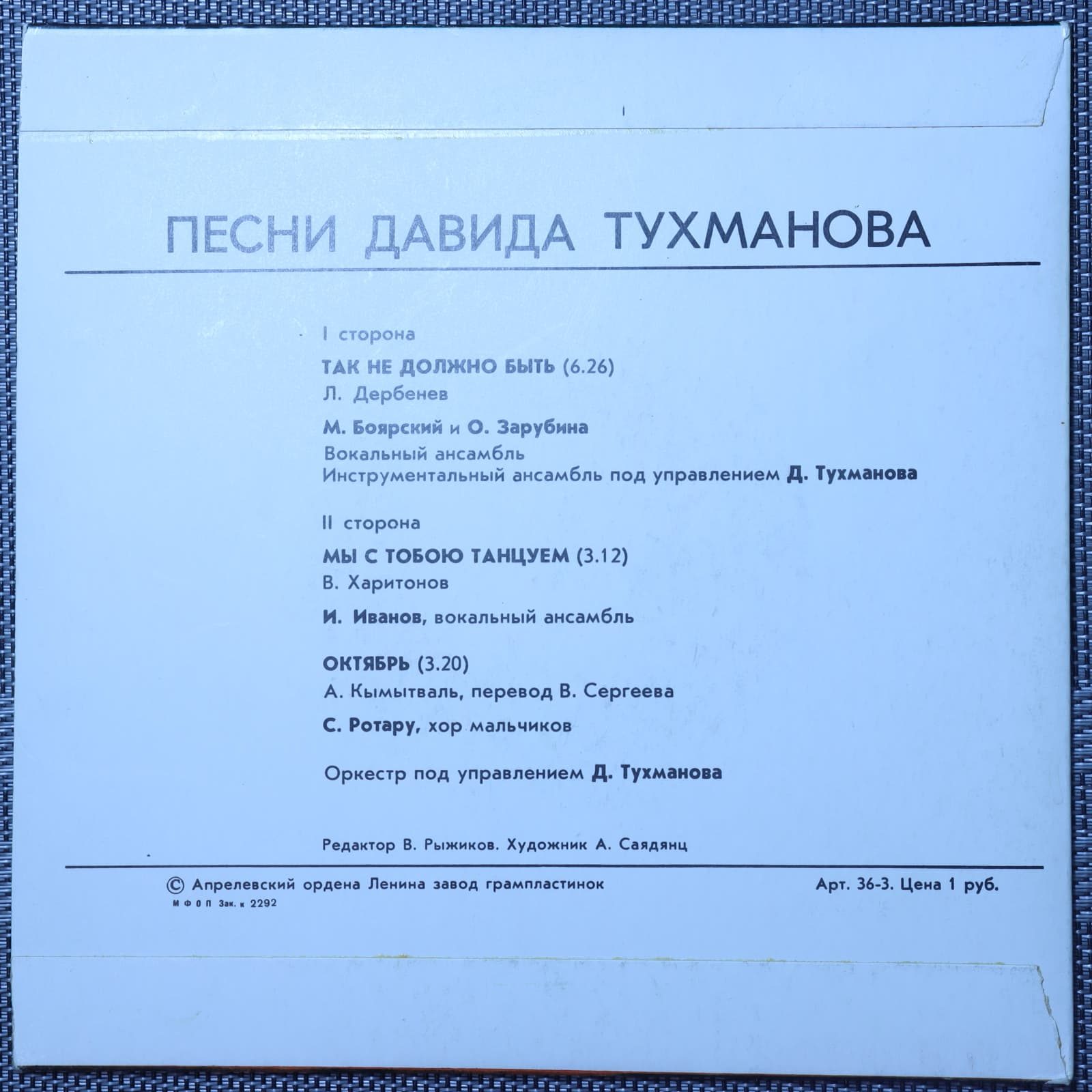 ПЕСНИ ДАВИДА ТУХМАНОВА

I сторона

ТАК НЕ ДОЛЖНО БЫТЬ (6.26)

Л. Дербенев

М. Боярский и О. Зарубина

Вокальный ансамбль
Инструментальный ансамбль под управлением Д. Тухманова

II сторона

МЫ С ТОБОЮ ТАНЦУЕМ (3.12)

В. Харитонов

И. Иванов, вокальный ансамбль

ОКТЯБРЬ (3.20)

А. Кымытваль, перевод В. Сергеева

С. Ротару, хор мальчиков

Оркестр под управлением Д. Тухманова

Редактор В. Рыжиков. Художник А. Саядянц

© Апрелевский ордена Ленина завод грампластинок

МФОП Зак. к 2292

Арт. 36-3. Цена 1 руб.